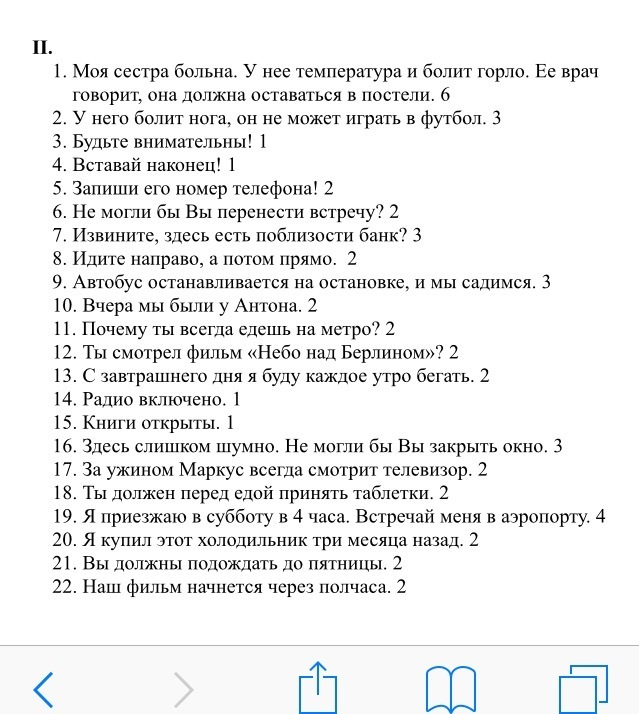 II.

1. Моя сестра больна. У нее температура и болит горло. Ее врач говорит, она должна оставаться в постели. 6
2. У него болит нога, он не может играть в футбол. 3
3. Будьте внимательны! 1
4. Вставай наконец! 1
5. Запиши его номер телефона! 2
6. Не могли бы Вы перенести встречу? 2
7. Извините, здесь есть поблизости банк? 3
8. Идите направо, а потом прямо. 2
9. Автобус останавливается на остановке, и мы садимся. 3
10. Вчера мы были у Антона. 2
11. Почему ты всегда едешь на метро? 2
12. Ты смотрел фильм «Небо над Берлином»? 2
13. С завтрашнего дня я буду каждое утро бегать. 2
14. Радио включено. 1
15. Книги открыты. 1
16. Здесь слишком шумно. Не могли бы Вы закрыть окно. 3
17. За ужином Маркус всегда смотрит телевизор. 2
18. Ты должен перед едой принять таблетки. 2
19. Я приезжаю в субботу в 4 часа. Встречай меня в аэропорту. 4
20. Я купил этот холодильник три месяца назад. 2
21. Вы должны подождать до пятницы. 2
22. Наш фильм начнется через полчаса. 2